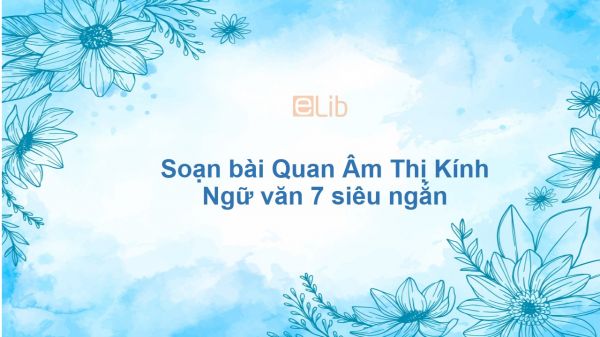 eLib

Soạn bài Quan Âm Thị Kính
Ngữ văn 7 siêu ngắn